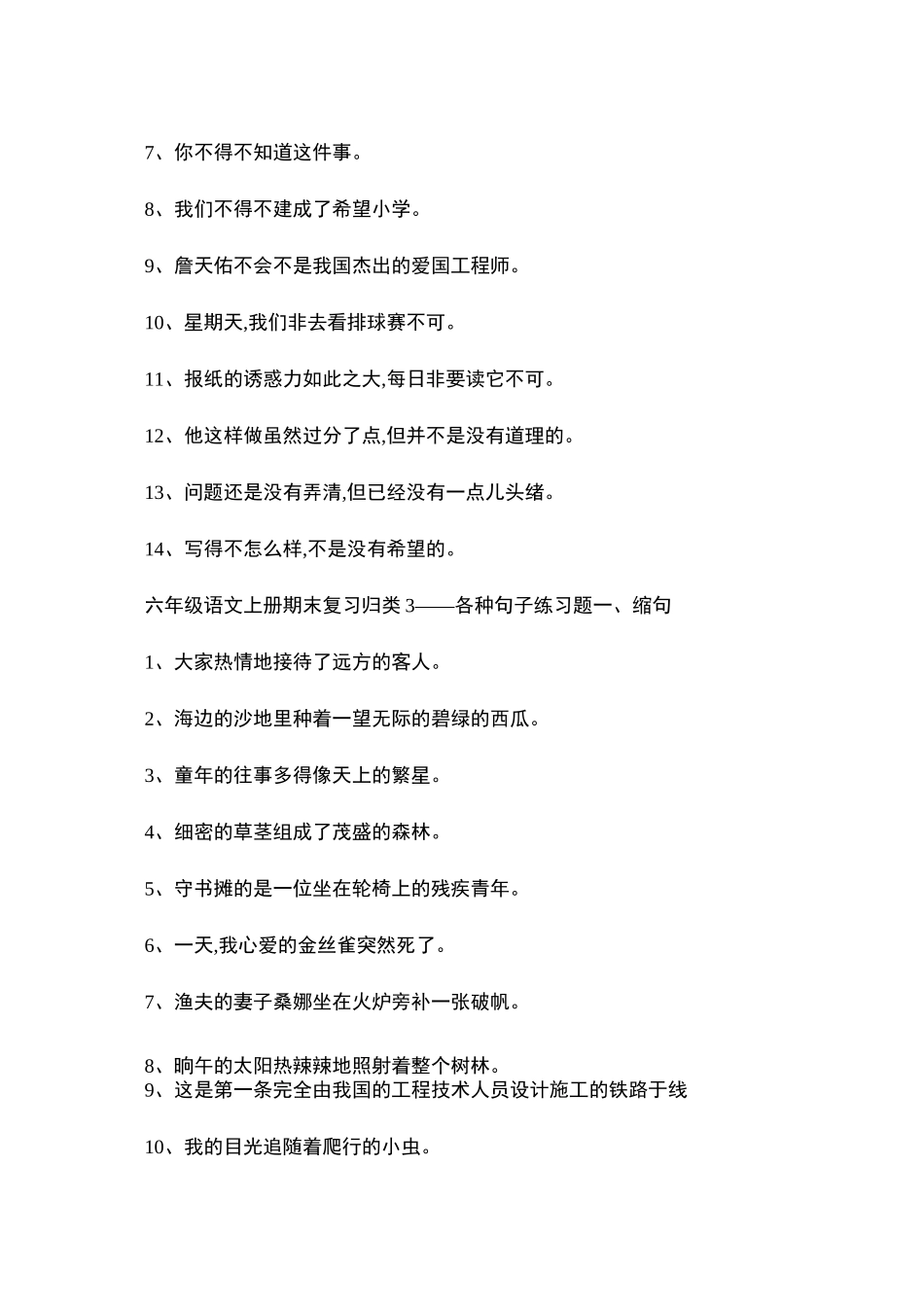 7、你不得不知道这件事。

8、我们不得不建成了希望小学。

9、詹天佑不会不是我国杰出的爱国工程师。

10、星期天,我们非去看排球赛不可。

11、报纸的诱惑力如此之大,每日非要读它不可。

12、他这样做虽然过分了点,但并不是没有道理的。

13、问题还是没有弄清,但已经没有一点儿头绪。

14、写得不怎么样,不是没有希望的。

六年级语文上册期末复习归类 3——各种句子练习题一、缩句

1、大家热情地接待了远方的客人。

2、海边的沙地里种着一望无际的碧绿的西瓜。

3、童年的往事多得像天上的繁星。

4、细密的草茎组成了茂盛的森林。

5、守书摊的是一位坐在轮椅上的残疾青年。

6、一天,我心爱的金丝雀突然死了。

7、渔夫的妻子桑娜坐在火炉旁补一张破帆。

8、晌午的太阳热辣辣地照射着整个树林。
9、这是第一条完全由我国的工程技术人员设计施工的铁路于线

10、我的目光追随着爬行的小虫。